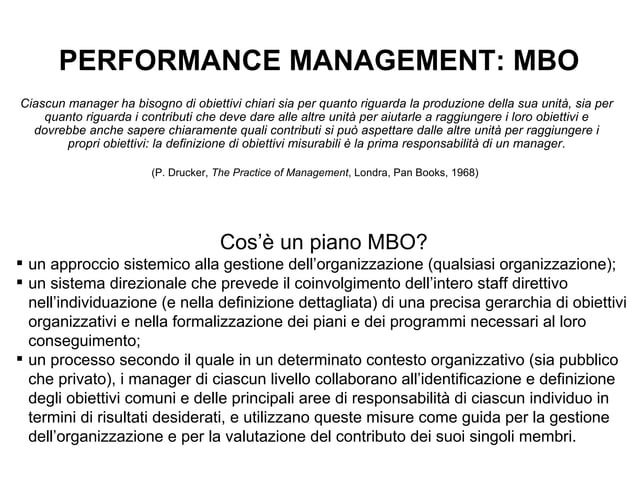 PERFORMANCE MANAGEMENT: MBO

Ciascun manager ha bisogno di obiettivi chiari sia per quanto riguarda la produzione della sua unità, sia per quanto riguarda i contributi che deve dare alle altre unità per aiutarle a raggiungere i loro obiettivi e dovrebbe anche sapere chiaramente quali contributi si può aspettare dalle altre unità per raggiungere i propri obiettivi: la definizione di obiettivi misurabili è la prima responsabilità di un manager.

(P. Drucker, The Practice of Management, Londra, Pan Books, 1968)

Cos'è un piano MBO?

▪ un approccio sistemico alla gestione dell'organizzazione (qualsiasi organizzazione);
▪ un sistema direzionale che prevede il coinvolgimento dell'intero staff direttivo nell'individuazione (e nella definizione dettagliata) di una precisa gerarchia di obiettivi organizzativi e nella formalizzazione dei piani e dei programmi necessari al loro conseguimento;
▪ un processo secondo il quale in un determinato contesto organizzativo (sia pubblico che privato), i manager di ciascun livello collaborano all'identificazione e definizione degli obiettivi comuni e delle principali aree di responsabilità di ciascun individuo in termini di risultati desiderati, e utilizzano queste misure come guida per la gestione dell'organizzazione e per la valutazione del contributo dei suoi singoli membri.